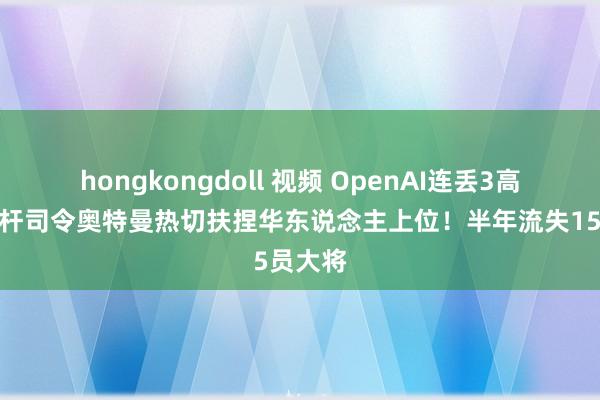 hongkongdoll 视频 OpenAI连丢3高
杆司令奥特曼热切扶捏华东说念主上位！半年流失15
5员大将